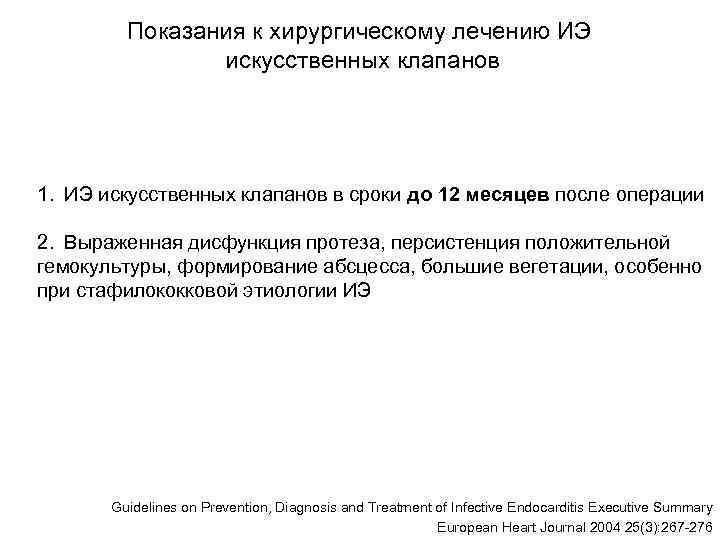 Показания к хирургическому лечению ИЭ искусственных клапанов

1. ИЭ искусственных клапанов в сроки до 12 месяцев после операции

2. Выраженная дисфункция протеза, персистенция положительной гемокультуры, формирование абсцесса, большие вегетации, особенно при стафилококковой этиологии ИЭ

Guidelines on Prevention, Diagnosis and Treatment of Infective Endocarditis Executive Summary
European Heart Journal 2004 25(3):267-276